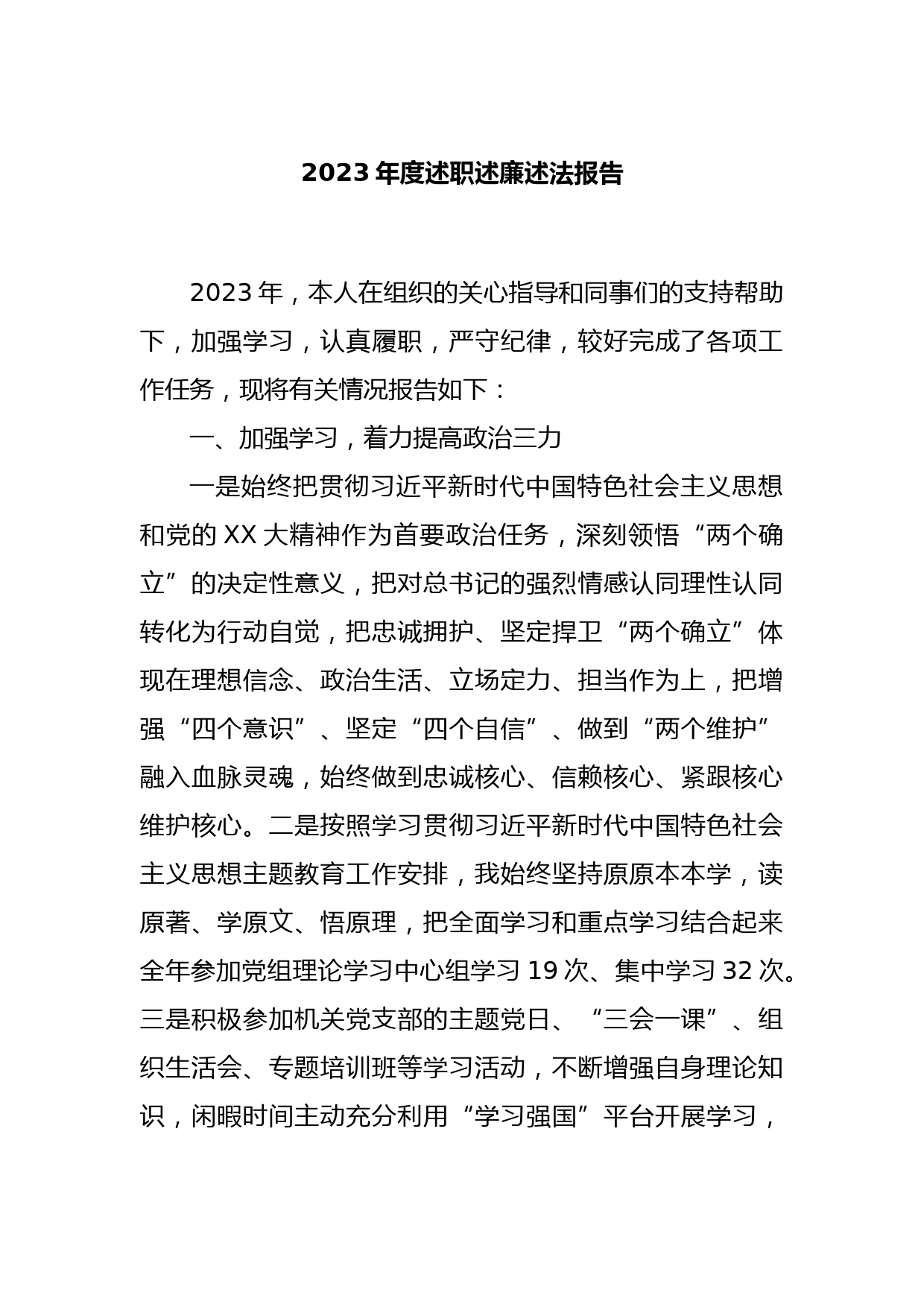 2023 年度述职述廉述法报告

2023 年，本人在组织的关心指导和同事们的支持帮助下，加强学习，认真履职，严守纪律，较好完成了各项工作任务，现将有关情况报告如下：

一、加强学习，着力提高政治三力

一是始终把贯彻习近平新时代中国特色社会主义思想和党的 XX 大精神作为首要政治任务，深刻领悟“两个确立”的决定性意义，把对总书记的强烈情感认同理性认同转化为行动自觉，把忠诚拥护、坚定捍卫“两个确立”体现在理想信念、政治生活、立场定力、担当作为上，把增强“四个意识”、坚定“四个自信”、做到“两个维护”融入血脉灵魂，始终做到忠诚核心、信赖核心、紧跟核心维护核心。二是按照学习贯彻习近平新时代中国特色社会主义思想主题教育工作安排，我始终坚持原原本本学，读原著、学原文、悟原理，把全面学习和重点学习结合起来全年参加党组理论学习中心组学习 19 次、集中学习 32 次。三是积极参加机关党支部的主题党日、“三会一课”、组织生活会、专题培训班等学习活动，不断增强自身理论知识，闲暇时间主动充分利用“学习强国”平台开展学习，